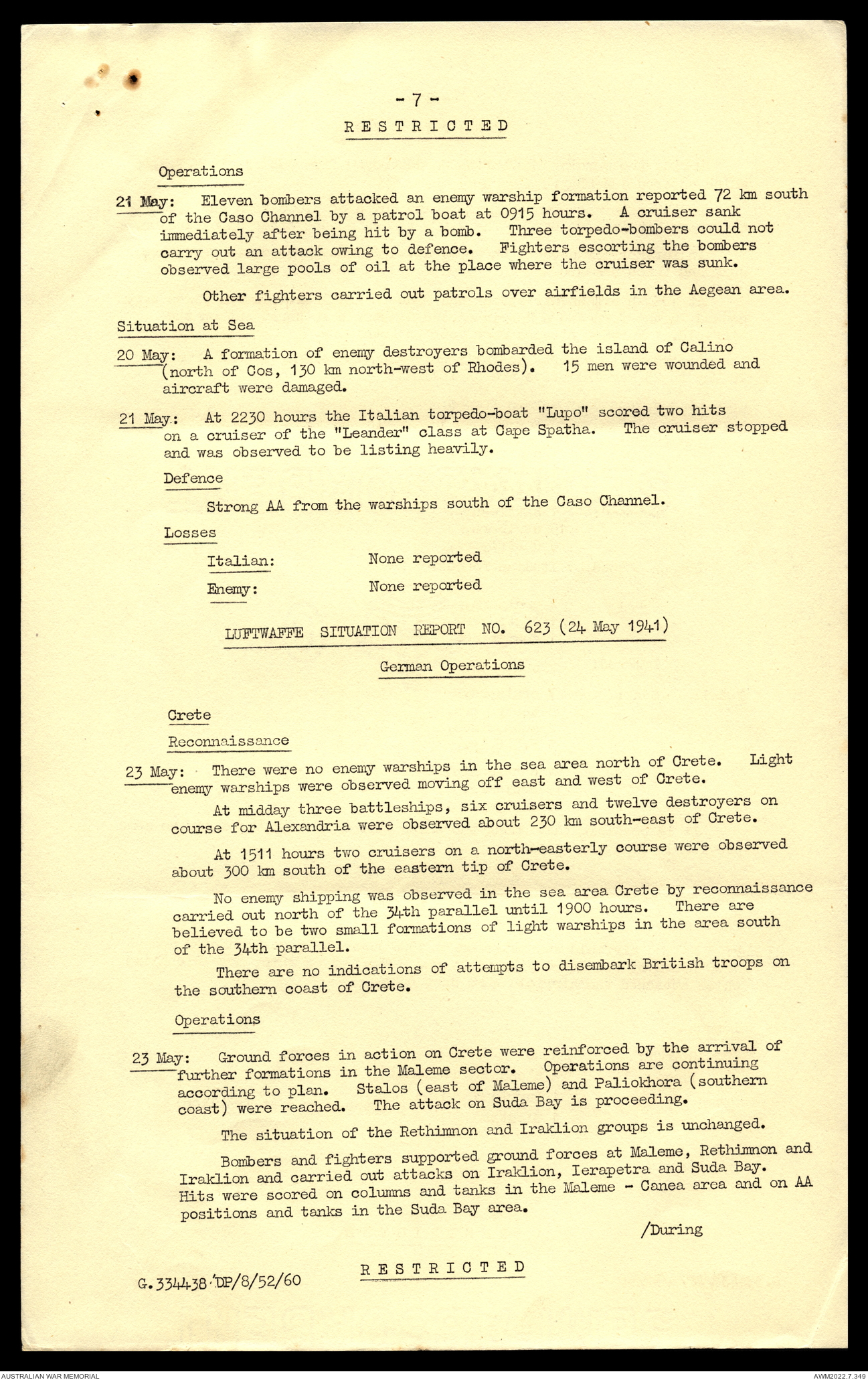 - 7 -

RESTRICTED

Operations

21 May: Eleven bombers attacked an enemy warship formation reported 72 km south of the Caso Channel by a patrol boat at 0915 hours. A cruiser sank immediately after being hit by a bomb. Three torpedo-bombers could not carry out an attack owing to defence. Fighters escorting the bombers observed large pools of oil at the place where the cruiser was sunk.

Other fighters carried out patrols over airfields in the Aegean area.

Situation at Sea

20 May: A formation of enemy destroyers bombarded the island of Calino (north of Cos, 130 km north-west of Rhodes). 15 men were wounded and aircraft were damaged.

21 May.: At 2230 hours the Italian torpedo-boat "Lupo" scored two hits on a cruiser of the "Leander" class at Cape Spatha. The cruiser stopped and was observed to be listing heavily.

Defence

Strong AA from the warships south of the Caso Channel.

Losses

Italian: None reported

Enemy: None reported

LUFTWAFFE SITUATION REPORT NO. 623 (24 May 1941)

German Operations

Crete

Reconnaissance

23 May: There were no enemy warships in the sea area north of Crete. Light enemy warships were observed moving off east and west of Crete.

At midday three battleships, six cruisers and twelve destroyers on course for Alexandria were observed about 230 km south-east of Crete.

At 1511 hours two cruisers on a north-easterly course were observed about 300 km south of the eastern tip of Crete.

No enemy shipping was observed in the sea area Crete by reconnaissance carried out north of the 34th parallel until 1900 hours. There are believed to be two small formations of light warships in the area south of the 34th parallel.

There are no indications of attempts to disembark British troops on the southern coast of Crete.

Operations

23 May: Ground forces in action on Crete were reinforced by the arrival of further formations in the Maleme sector. Operations are continuing according to plan. Stalos (east of Maleme) and Paliokhora (southern coast) were reached. The attack on Suda Bay is proceeding.

The situation of the Rethimnon and Iraklion groups is unchanged.

Bombers and fighters supported ground forces at Maleme, Rethimnon and Iraklion and carried out attacks on Iraklion, Ierapetra and Suda Bay. Hits were scored on columns and tanks in the Maleme - Canea area and on AA positions and tanks in the Suda Bay area.

/During

G.334438 DP/8/52/60

RESTRICTED

AUSTRALIAN WAR MEMORIAL

AWM2022.7.349